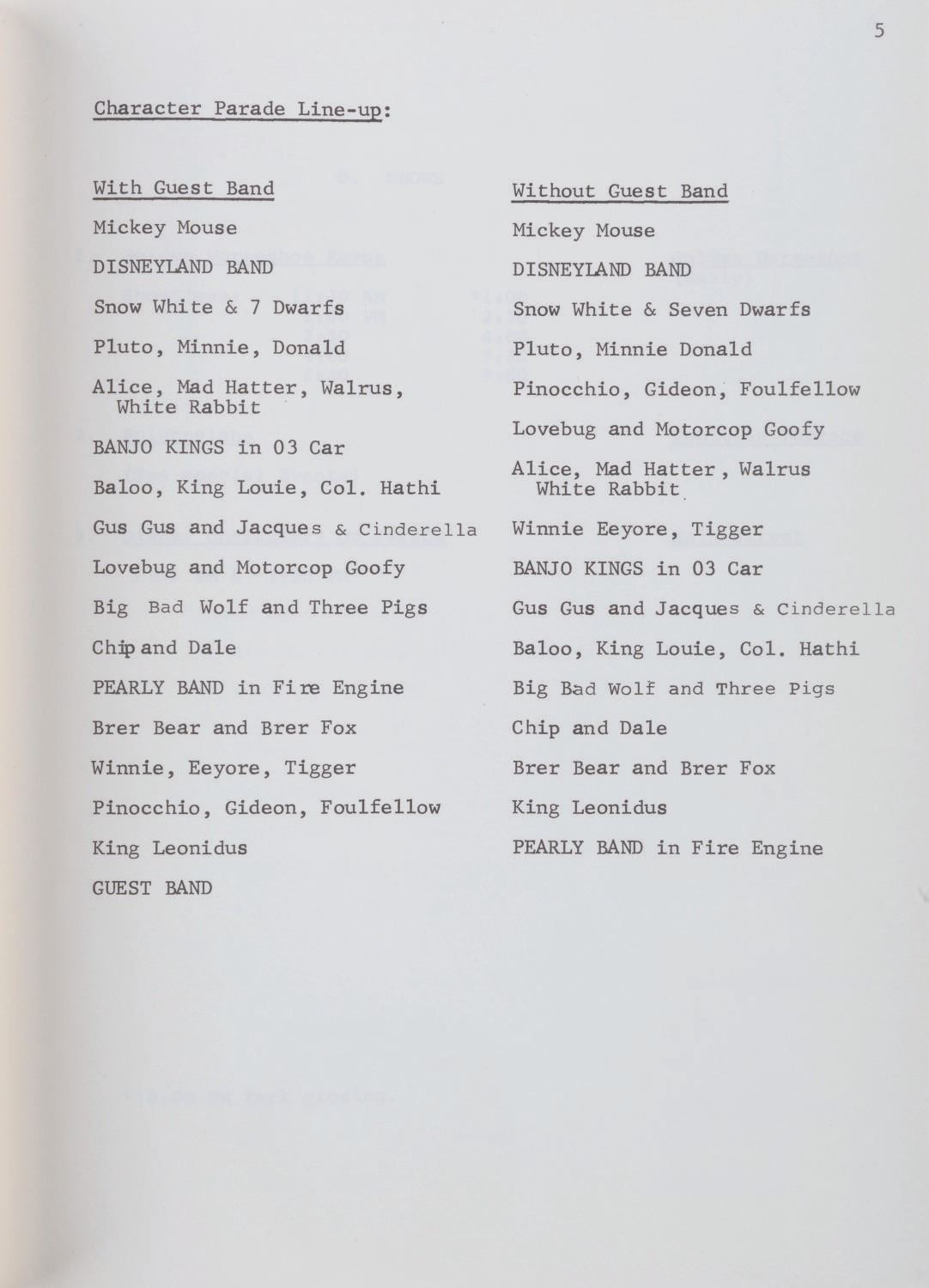 5

Character Parade Line-up:

With Guest Band

Mickey Mouse

DISNEYLAND BAND

Snow White & 7 Dwarfs

Pluto, Minnie, Donald

Alice, Mad Hatter, Walrus, White Rabbit

BANJO KINGS in 03 Car

Baloo, King Louie, Col. Hathi

Gus Gus and Jacques & Cinderella

Lovebug and Motorcop Goofy

Big Bad Wolf and Three Pigs

Chip and Dale

PEARLY BAND in Fire Engine

Brer Bear and Brer Fox

Winnie, Eeyore, Tigger

Pinocchio, Gideon, Foulfellow

King Leonidus

GUEST BAND

Without Guest Band

Mickey Mouse

DISNEYLAND BAND

Snow White & Seven Dwarfs

Pluto, Minnie Donald

Pinocchio, Gideon, Foulfellow

Lovebug and Motorcop Goofy

Alice, Mad Hatter, Walrus White Rabbit

Winnie Eeyore, Tigger

BANJO KINGS in 03 Car

Gus Gus and Jacques & Cinderella

Baloo, King Louie, Col. Hathi

Big Bad Wolf and Three Pigs

Chip and Dale

Brer Bear and Brer Fox

King Leonidus

PEARLY BAND in Fire Engine